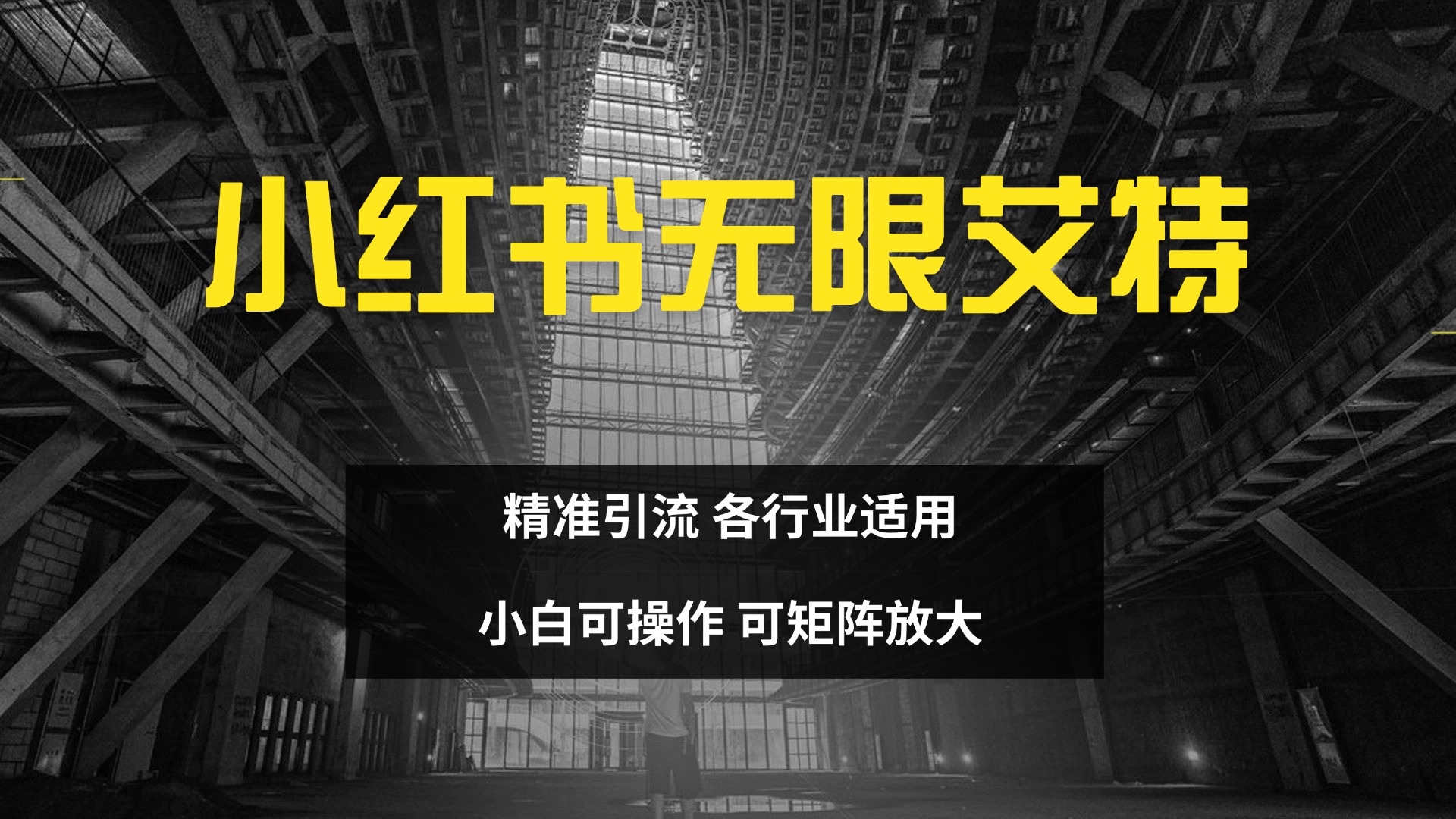 小红书无限艾特

精准引流 各行业适用

小白可操作 可矩阵放大